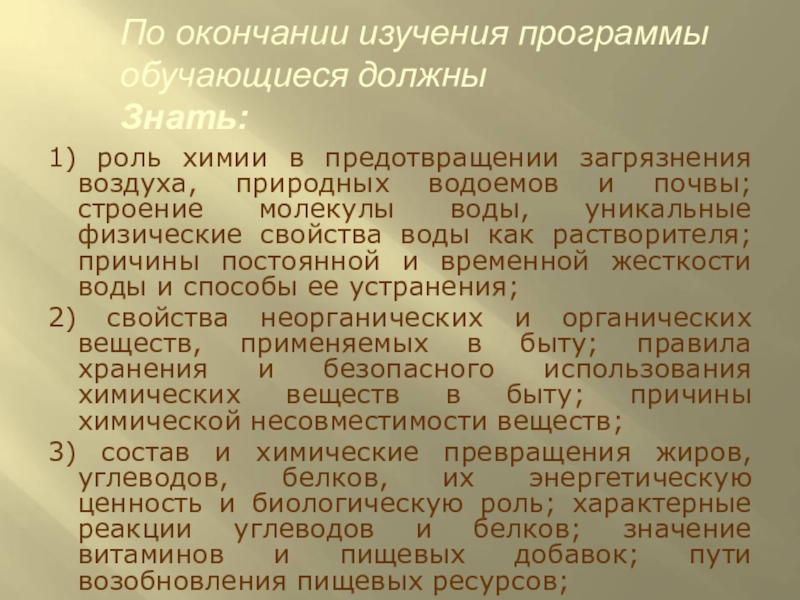 По окончании изучения программы обучающиеся должны
Знать:

1) роль химии в предотвращении загрязнения воздуха, природных водоемов и почвы; строение молекулы воды, уникальные физические свойства воды как растворителя; причины постоянной и временной жесткости воды и способы ее устранения;

2) свойства неорганических и органических веществ, применяемых в быту; правила хранения и безопасного использования химических веществ в быту; причины химической несовместимости веществ;

3) состав и химические превращения жиров, углеводов, белков, их энергетическую ценность и биологическую роль; характерные реакции углеводов и белков; значение витаминов и пищевых добавок; пути возобновления пищевых ресурсов;